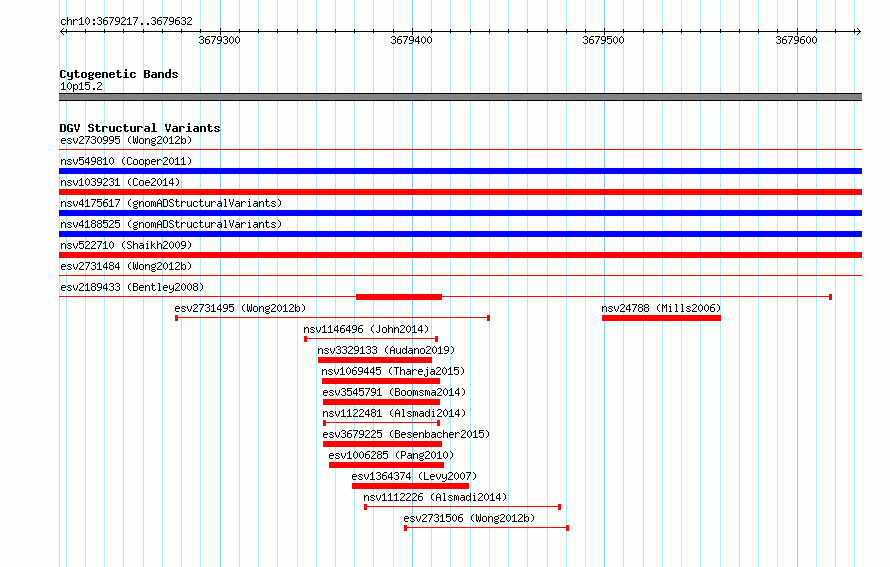 chr10:3679217..3679632

3679300 3679400 3679500 3679600

Cytogenetic Bands
10p15.2

DGV Structural Variants
esv2730995 (Wong2012b)
nsv549810 (Cooper2011)
nsv1039231 (Coe2014)
nsv4175617 (gnomADStructuralVariants)
nsv4188525 (gnomADStructuralVariants)
nsv522710 (Shaikh2009)
esv2731484 (Wong2012b)
esv2189433 (Bentley2008)
esv2731495 (Wong2012b)
nsv24788 (Mills2006)
nsv1146496 (John2014)
nsv3329133 (Audano2019)
nsv1069445 (Thareja2015)
esv3545791 (Boomsma2014)
nsv1122481 (Alsmadi2014)
esv3679225 (Besenbacher2015)
esv1006285 (Pang2010)
esv1364374 (Levy2007)
nsv1112226 (Alsmadi2014)
esv2731506 (Wong2012b)